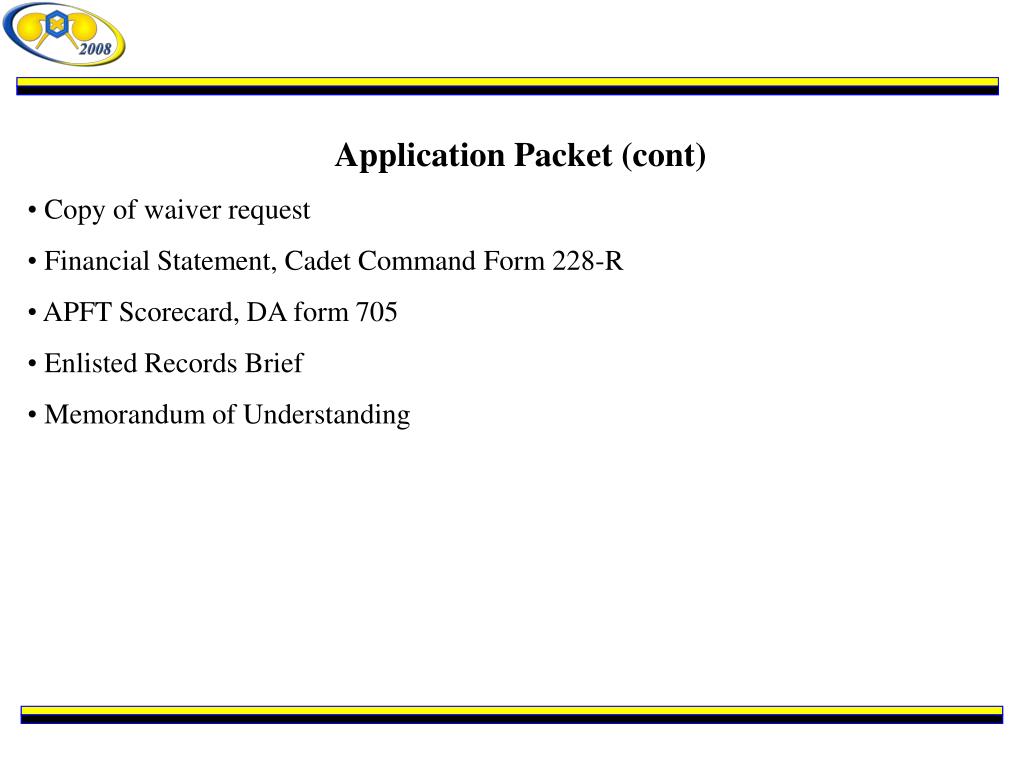 2008

Application Packet (cont)

• Copy of waiver request

• Financial Statement, Cadet Command Form 228-R

• APFT Scorecard, DA form 705

• Enlisted Records Brief

• Memorandum of Understanding